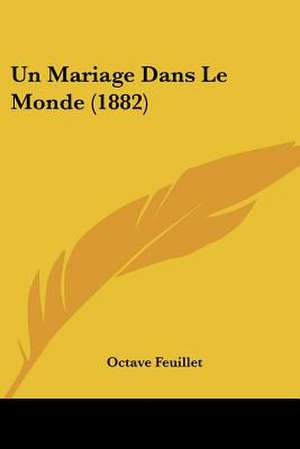 Un Mariage Dans Le Monde (1882)

Octave Feuillet